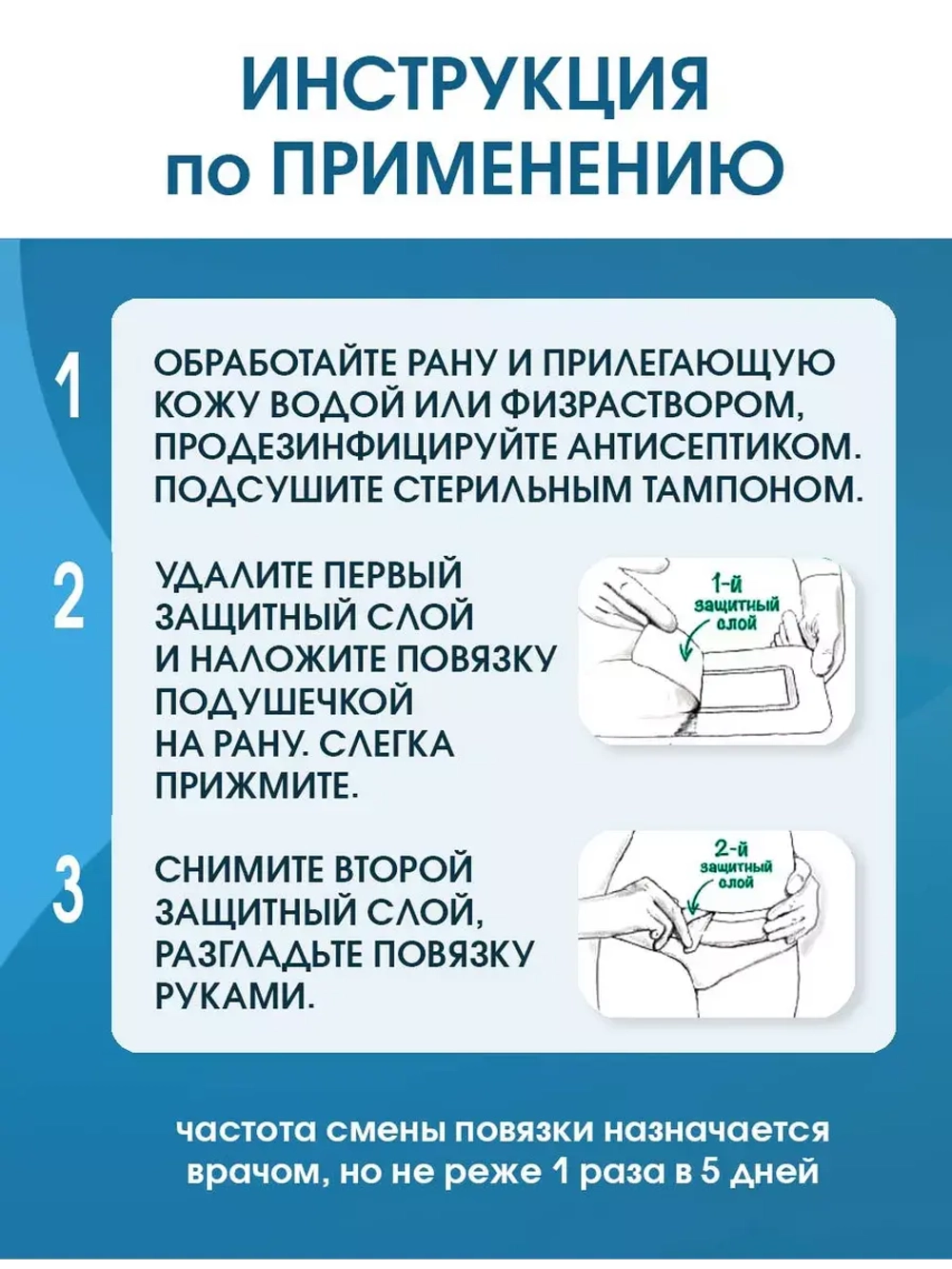 ИНСТРУКЦИЯ
по ПРИМЕНЕНИЮ

1

ОБРАБОТАЙТЕ РАНУ И ПРИЛЕГАЮЩУЮ КОЖУ ВОДОЙ ИЛИ ФИЗРАСТВОРОМ, ПРОДЕЗИНФИЦИРУЙТЕ АНТИСЕПТИКОМ. ПОДСУШИТЕ СТЕРИЛЬНЫМ ТАМПОНОМ.

2

УДАЛИТЕ ПЕРВЫЙ ЗАЩИТНЫЙ СЛОЙ И НАЛОЖИТЕ ПОВЯЗКУ ПОДУШЕЧКОЙ НА РАНУ. СЛЕГКА ПРИЖМИТЕ.

1-й защитный слой

3

СНИМИТЕ ВТОРОЙ ЗАЩИТНЫЙ СЛОЙ, РАЗГЛАДЬТЕ ПОВЯЗКУ РУКАМИ.

2-й защитный слой

частота смены повязки назначается врачом, но не реже 1 раза в 5 дней